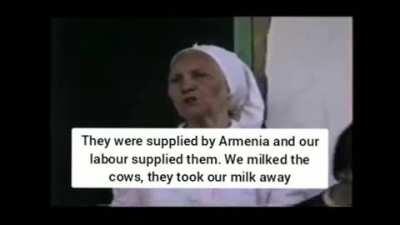 They were supplied by Armenia and our labour supplied them. We milked the cows, they took our milk away